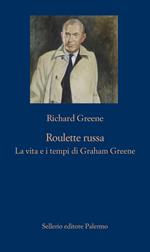 Richard Greene

Roulette russa
La vita e i tempi di Graham Greene

Sellerio editore Palermo